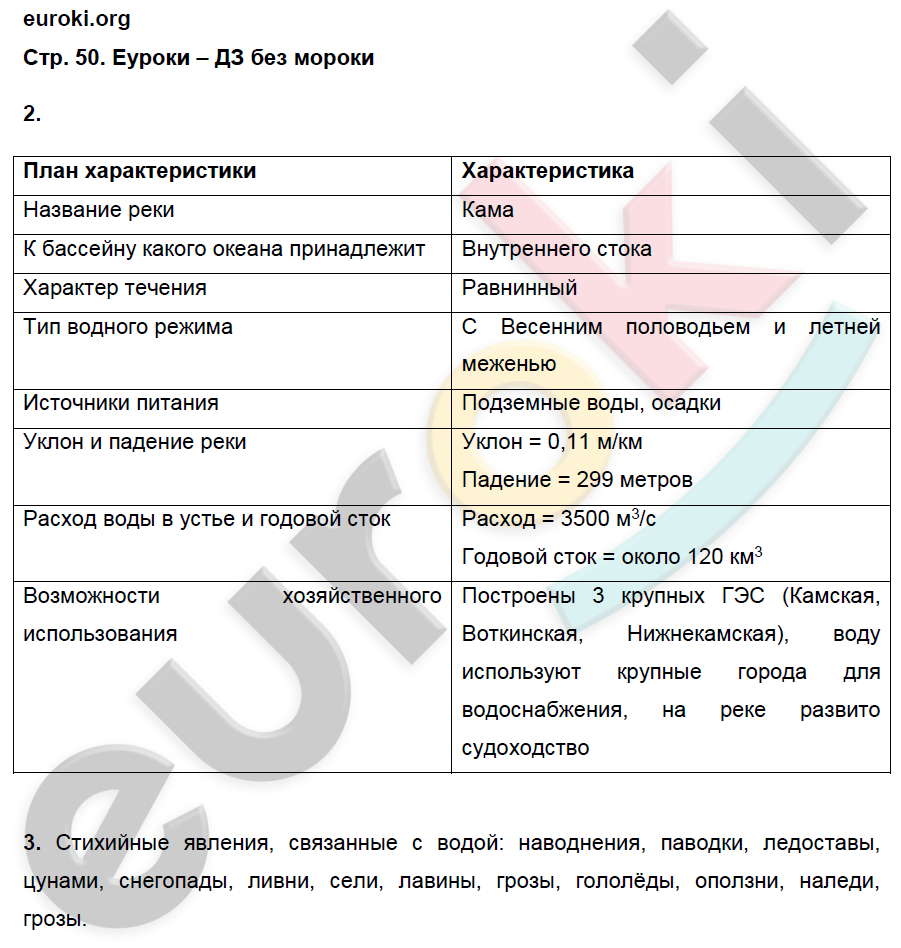 euroki.org

Стр. 50. Еуроки – ДЗ без мороки

2.

| План характеристики | Характеристика |
|---|---|
| Название реки | Кама |
| К бассейну какого океана принадлежит | Внутреннего стока |
| Характер течения | Равнинный |
| Тип водного режима | С Весенним половодьем и летней меженью |
| Источники питания | Подземные воды, осадки |
| Уклон и падение реки | Уклон = 0,11 м/км Падение = 299 метров |
| Расход воды в устье и годовой сток | Расход = 3500 $м^3/с$ Годовой сток = около 120 $км^3$ |
| Возможности хозяйственного использования | Построены 3 крупных ГЭС (Камская, Воткинская, Нижнекамская), воду используют крупные города для водоснабжения, на реке развито судоходство |

3. Стихийные явления, связанные с водой: наводнения, паводки, ледоставы, цунами, снегопады, ливни, сели, лавины, грозы, гололёды, оползни, наледи, грозы.

euroki